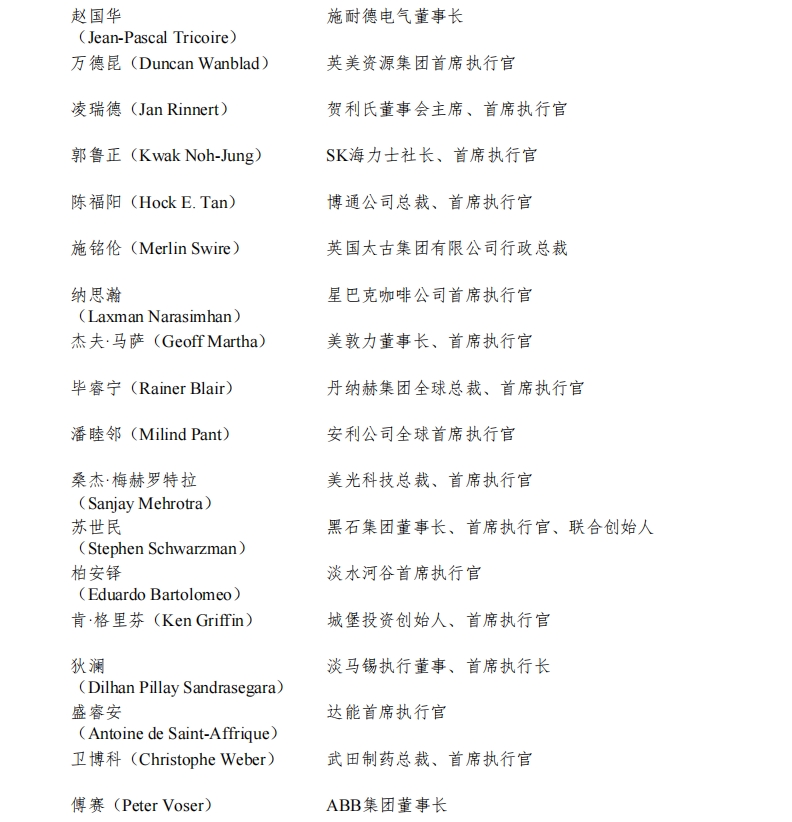 | | |
|---|---|
| 赵国华（Jean-Pascal Tricoire） | 施耐德电气董事长 |
| 万德昆（Duncan Wanblad） | 英美资源集团首席执行官 |
| 凌瑞德（Jan Rinnert） | 贺利氏董事会主席、首席执行官 |
| 郭鲁正（Kwak Noh-Jung） | SK海力士社长、首席执行官 |
| 陈福阳（Hock E. Tan） | 博通公司总裁、首席执行官 |
| 施铭伦（Merlin Swire） | 英国太古集团有限公司行政总裁 |
| 纳思瀚（Laxman Narasimhan） | 星巴克咖啡公司首席执行官 |
| 杰夫·马萨（Geoff Martha） | 美敦力董事长、首席执行官 |
| 毕睿宁（Rainer Blair） | 丹纳赫集团全球总裁、首席执行官 |
| 潘睦邻（Milind Pant） | 安利公司全球首席执行官 |
| 桑杰·梅赫罗特拉（Sanjay Mehrotra） | 美光科技总裁、首席执行官 |
| 苏世民（Stephen Schwarzman） | 黑石集团董事长、首席执行官、联合创始人 |
| 柏安铎（Eduardo Bartolomeo） | 淡水河谷首席执行官 |
| 肯·格里芬（Ken Griffin） | 城堡投资创始人、首席执行官 |
| 狄澜（Dilhan Pillay Sandrasegara） | 淡马锡执行董事、首席执行长 |
| 盛睿安（Antoine de Saint-Affrique） | 达能首席执行官 |
| 卫博科（Christophe Weber） | 武田制药总裁、首席执行官 |
| 傅赛（Peter Voser） | ABB集团董事长 |